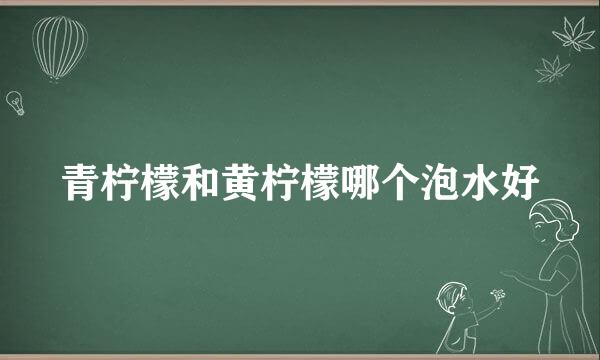 青柠檬和黄柠檬哪个泡水好